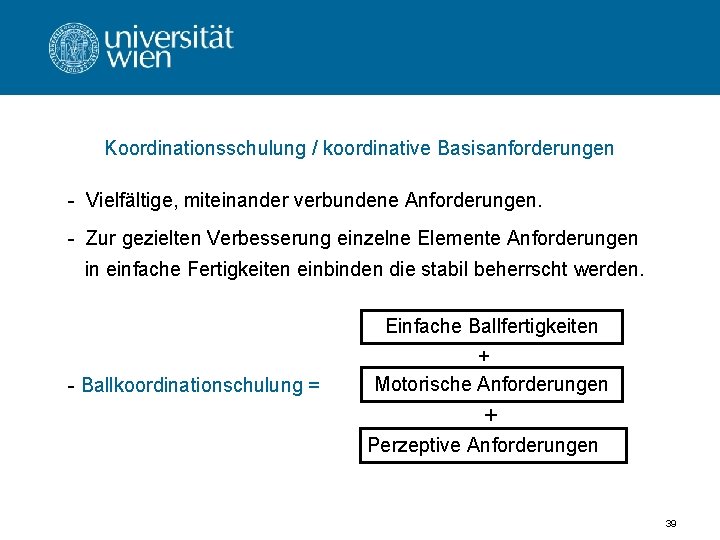 universität wien

Koordinationsschulung / koordinative Basisanforderungen

- Vielfältige, miteinander verbundene Anforderungen.

- Zur gezielten Verbesserung einzelne Elemente Anforderungen in einfache Fertigkeiten einbinden die stabil beherrscht werden.

- Ballkoordinationschulung =

Einfache Ballfertigkeiten

+

Motorische Anforderungen

+

Perzeptive Anforderungen

39